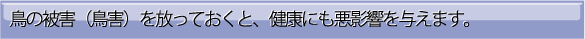 鳥の被害（鳥害）を放っておくと、健康にも悪影響を与えます。